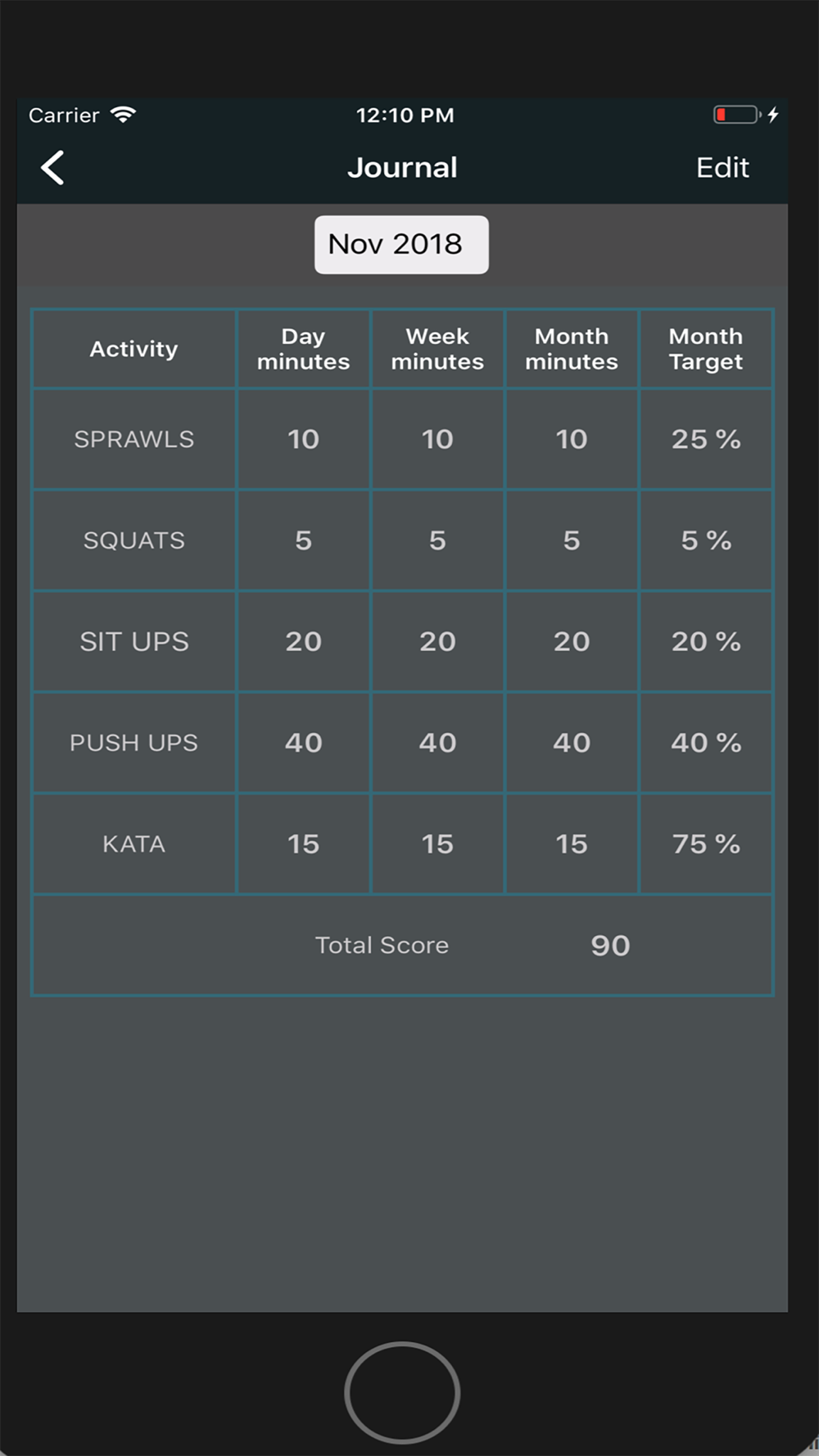 Carrier 12:10 PM

Journal Edit

Nov 2018

| Activity | Day minutes | Week minutes | Month minutes | Month Target |
|---|---|---|---|---|
| SPRAWLS | 10 | 10 | 10 | 25 % |
| SQUATS | 5 | 5 | 5 | 5 % |
| SIT UPS | 20 | 20 | 20 | 20 % |
| PUSH UPS | 40 | 40 | 40 | 40 % |
| KATA | 15 | 15 | 15 | 75 % |

Total Score 90